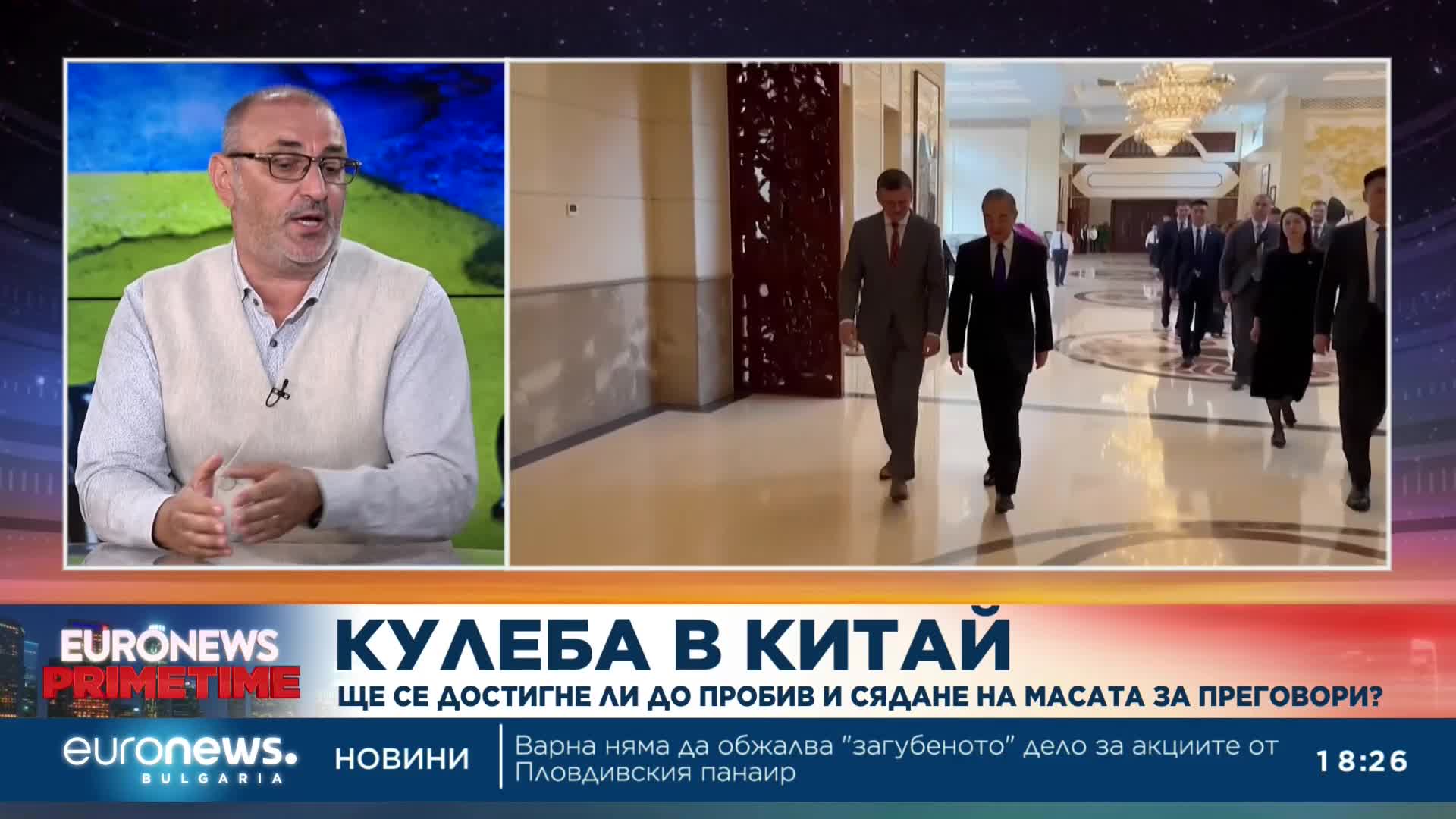 EURONEWS PRIMETIME

КУЛЕБА В КИТАЙ

ЩЕ СЕ ДОСТИГНЕ ЛИ ДО ПРОБИВ И СЯДАНЕ НА МАСАТА ЗА ПРЕГОВОРИ?

euronews. BULGARIA

НОВИНИ

Варна няма да обжалва "загубеното" дело за акциите от Пловдивския панаир

18:26